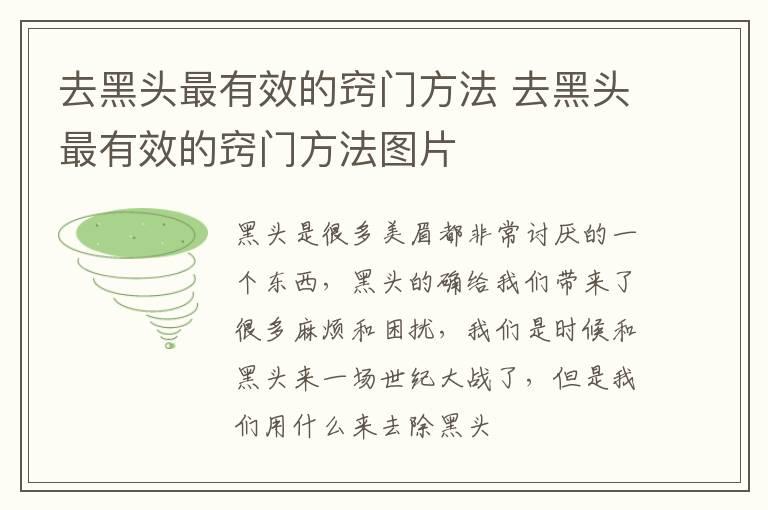 去黑头最有效的窍门方法 去黑头最有效的窍门方法图片

黑头是很多美眉都非常讨厌的一个东西，黑头的确给我们带来了很多麻烦和困扰，我们是时候和黑头来一场世纪大战了，但是我们用什么来去除黑头